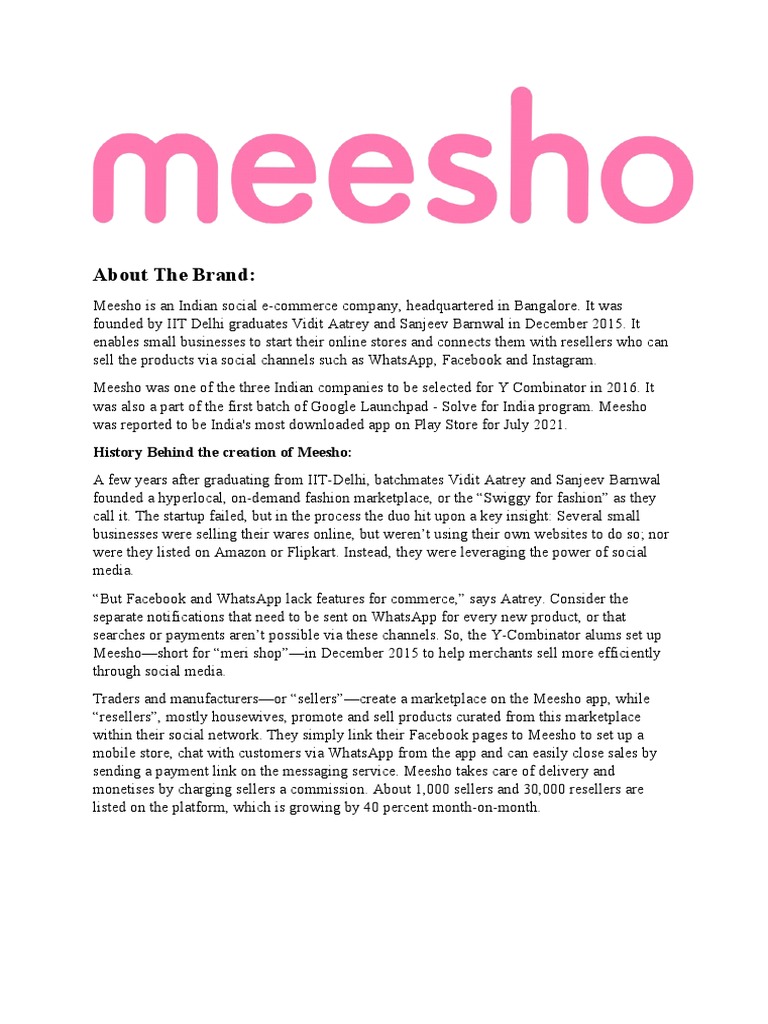 meesho

About The Brand:

Meesho is an Indian social e-commerce company, headquartered in Bangalore. It was founded by IIT Delhi graduates Vidit Aatrey and Sanjeev Barnwal in December 2015. It enables small businesses to start their online stores and connects them with resellers who can sell the products via social channels such as WhatsApp, Facebook and Instagram.

Meesho was one of the three Indian companies to be selected for Y Combinator in 2016. It was also a part of the first batch of Google Launchpad - Solve for India program. Meesho was reported to be India's most downloaded app on Play Store for July 2021.

History Behind the creation of Meesho:

A few years after graduating from IIT-Delhi, batchmates Vidit Aatrey and Sanjeev Barnwal founded a hyperlocal, on-demand fashion marketplace, or the “Swiggy for fashion” as they call it. The startup failed, but in the process the duo hit upon a key insight: Several small businesses were selling their wares online, but weren’t using their own websites to do so; nor were they listed on Amazon or Flipkart. Instead, they were leveraging the power of social media.

“But Facebook and WhatsApp lack features for commerce,” says Aatrey. Consider the separate notifications that need to be sent on WhatsApp for every new product, or that searches or payments aren’t possible via these channels. So, the Y-Combinator alums set up Meesho—short for “meri shop”—in December 2015 to help merchants sell more efficiently through social media.

Traders and manufacturers—or “sellers”—create a marketplace on the Meesho app, while “resellers”, mostly housewives, promote and sell products curated from this marketplace within their social network. They simply link their Facebook pages to Meesho to set up a mobile store, chat with customers via WhatsApp from the app and can easily close sales by sending a payment link on the messaging service. Meesho takes care of delivery and monetises by charging sellers a commission. About 1,000 sellers and 30,000 resellers are listed on the platform, which is growing by 40 percent month-on-month.